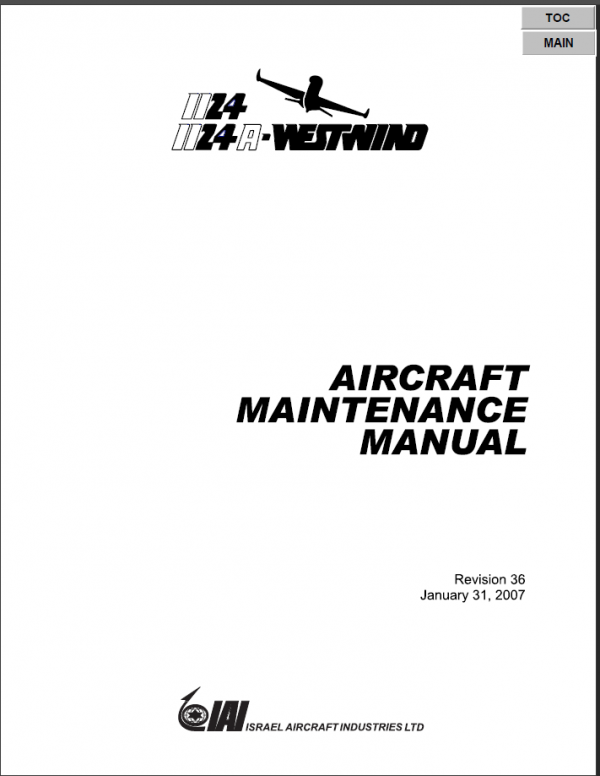 TOC
MAIN

1124
1124A-WESTWIND

AIRCRAFT
MAINTENANCE
MANUAL

Revision 36
January 31, 2007

IAI ISRAEL AIRCRAFT INDUSTRIES LTD